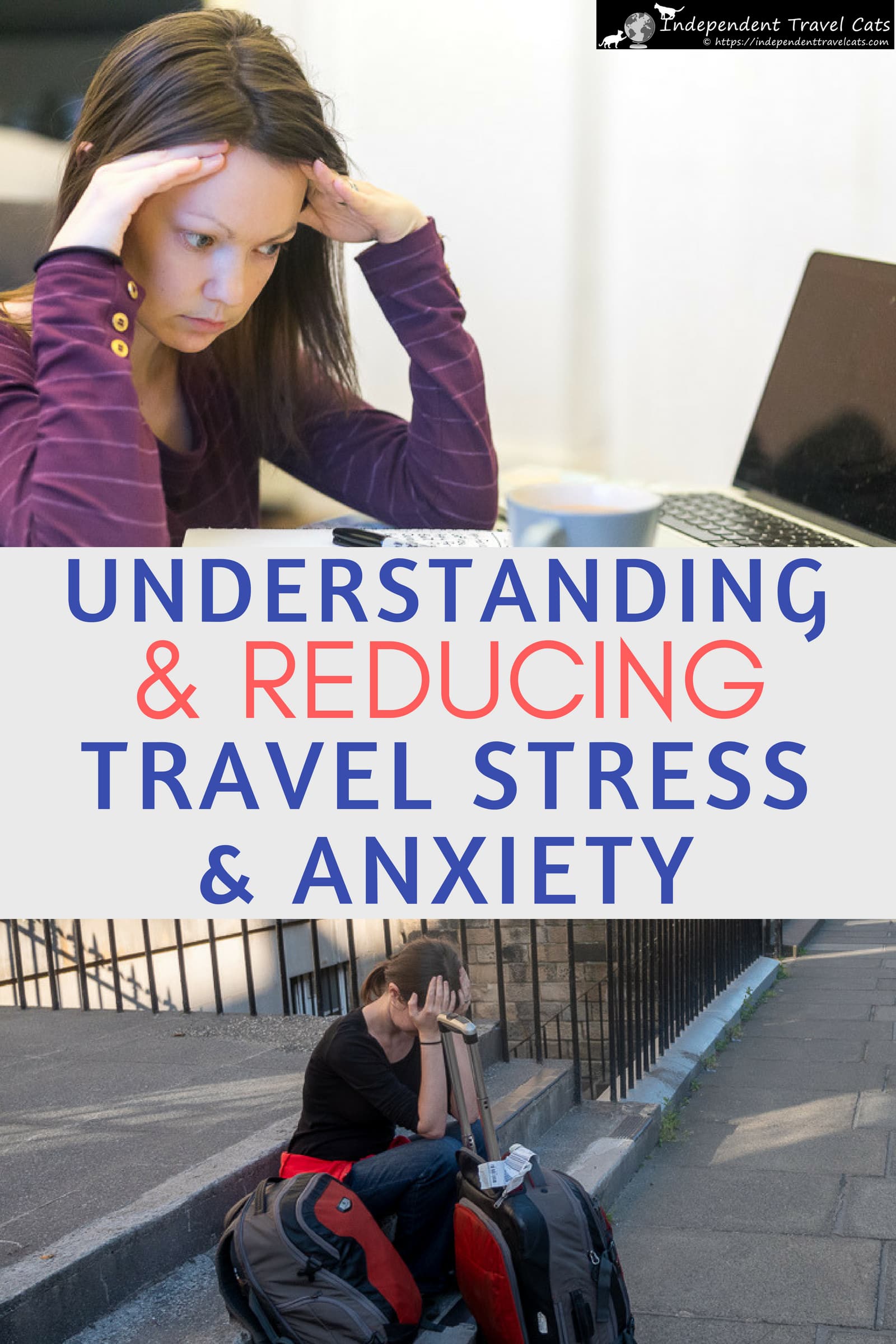 Independent Travel Cats
© https://independenttravelcats.com

UNDERSTANDING & REDUCING TRAVEL STRESS & ANXIETY